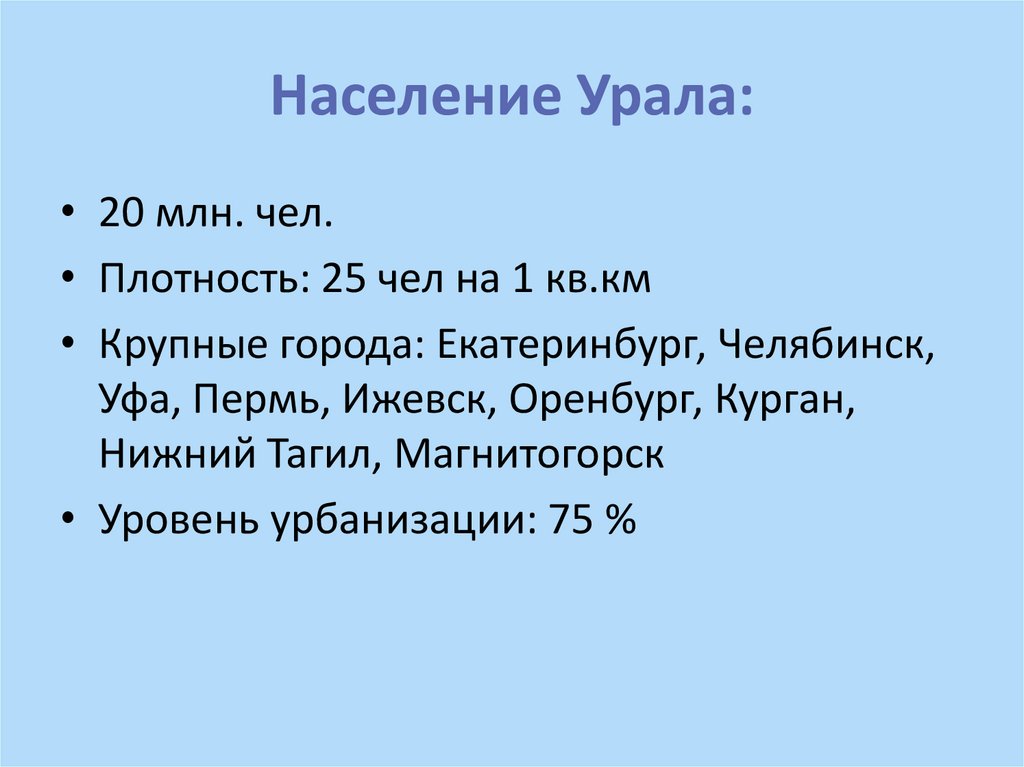 Население Урала:

• 20 млн. чел.
• Плотность: 25 чел на 1 кв.км
• Крупные города: Екатеринбург, Челябинск, Уфа, Пермь, Ижевск, Оренбург, Курган, Нижний Тагил, Магнитогорск
• Уровень урбанизации: 75 %